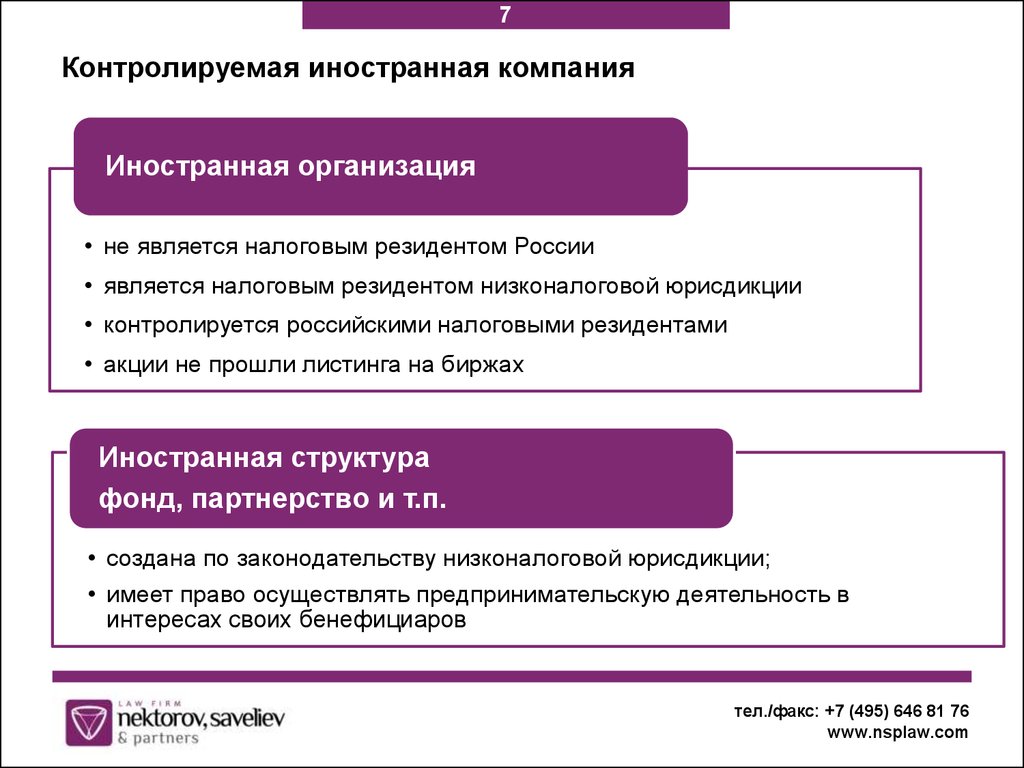 7

Контролируемая иностранная компания

Иностранная организация

• не является налоговым резидентом России
• является налоговым резидентом низконалоговой юрисдикции
• контролируется российскими налоговыми резидентами
• акции не прошли листинга на биржах

Иностранная структура
фонд, партнерство и т.п.

• создана по законодательству низконалоговой юрисдикции;
• имеет право осуществлять предпринимательскую деятельность в интересах своих бенефициаров

LAW FIRM
nektorov, saveliev
& partners

тел./факс: +7 (495) 646 81 76
www.nsplaw.com